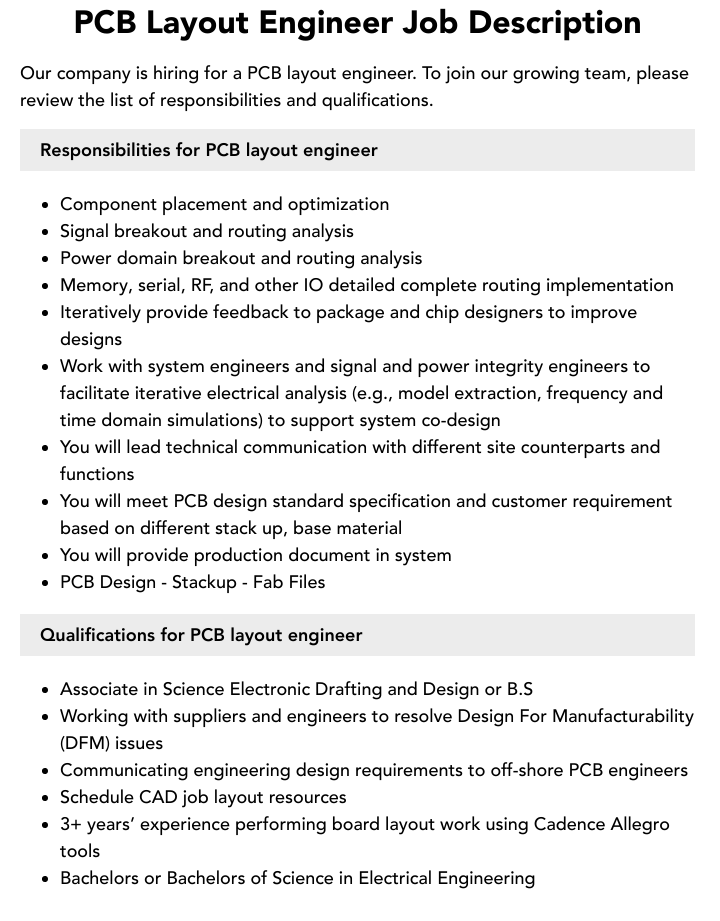 PCB Layout Engineer Job Description

Our company is hiring for a PCB layout engineer. To join our growing team, please review the list of responsibilities and qualifications.

Responsibilities for PCB layout engineer

• Component placement and optimization
• Signal breakout and routing analysis
• Power domain breakout and routing analysis
• Memory, serial, RF, and other IO detailed complete routing implementation
• Iteratively provide feedback to package and chip designers to improve designs
• Work with system engineers and signal and power integrity engineers to facilitate iterative electrical analysis (e.g., model extraction, frequency and time domain simulations) to support system co-design
• You will lead technical communication with different site counterparts and functions
• You will meet PCB design standard specification and customer requirement based on different stack up, base material
• You will provide production document in system
• PCB Design - Stackup - Fab Files

Qualifications for PCB layout engineer

• Associate in Science Electronic Drafting and Design or B.S
• Working with suppliers and engineers to resolve Design For Manufacturability (DFM) issues
• Communicating engineering design requirements to off-shore PCB engineers
• Schedule CAD job layout resources
• 3+ years' experience performing board layout work using Cadence Allegro tools
• Bachelors or Bachelors of Science in Electrical Engineering